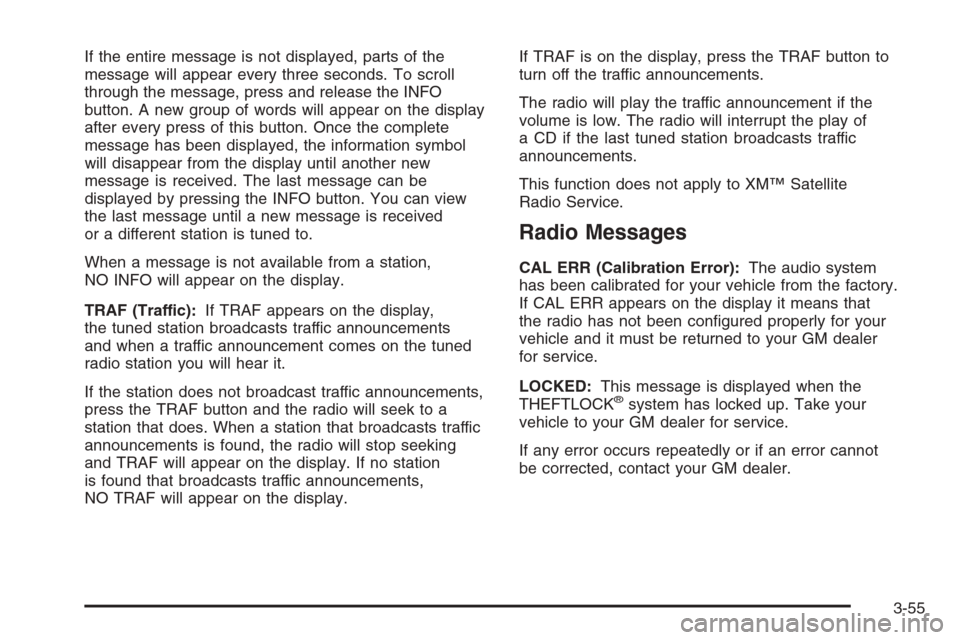 If the entire message is not displayed, parts of the message will appear every three seconds. To scroll through the message, press and release the INFO button. A new group of words will appear on the display after every press of this button. Once the complete message has been displayed, the information symbol will disappear from the display until another new message is received. The last message can be displayed by pressing the INFO button. You can view the last message until a new message is received or a different station is tuned to.

When a message is not available from a station, NO INFO will appear on the display.

TRAF (Traffic): If TRAF appears on the display, the tuned station broadcasts traffic announcements and when a traffic announcement comes on the tuned radio station you will hear it.

If the station does not broadcast traffic announcements, press the TRAF button and the radio will seek to a station that does. When a station that broadcasts traffic announcements is found, the radio will stop seeking and TRAF will appear on the display. If no station is found that broadcasts traffic announcements, NO TRAF will appear on the display.

If TRAF is on the display, press the TRAF button to turn off the traffic announcements.

The radio will play the traffic announcement if the volume is low. The radio will interrupt the play of a CD if the last tuned station broadcasts traffic announcements.

This function does not apply to XM™ Satellite Radio Service.

Radio Messages

CAL ERR (Calibration Error): The audio system has been calibrated for your vehicle from the factory. If CAL ERR appears on the display it means that the radio has not been configured properly for your vehicle and it must be returned to your GM dealer for service.

LOCKED: This message is displayed when the THEFTLOCK® system has locked up. Take your vehicle to your GM dealer for service.

If any error occurs repeatedly or if an error cannot be corrected, contact your GM dealer.

3-55

carmanualsonline.info